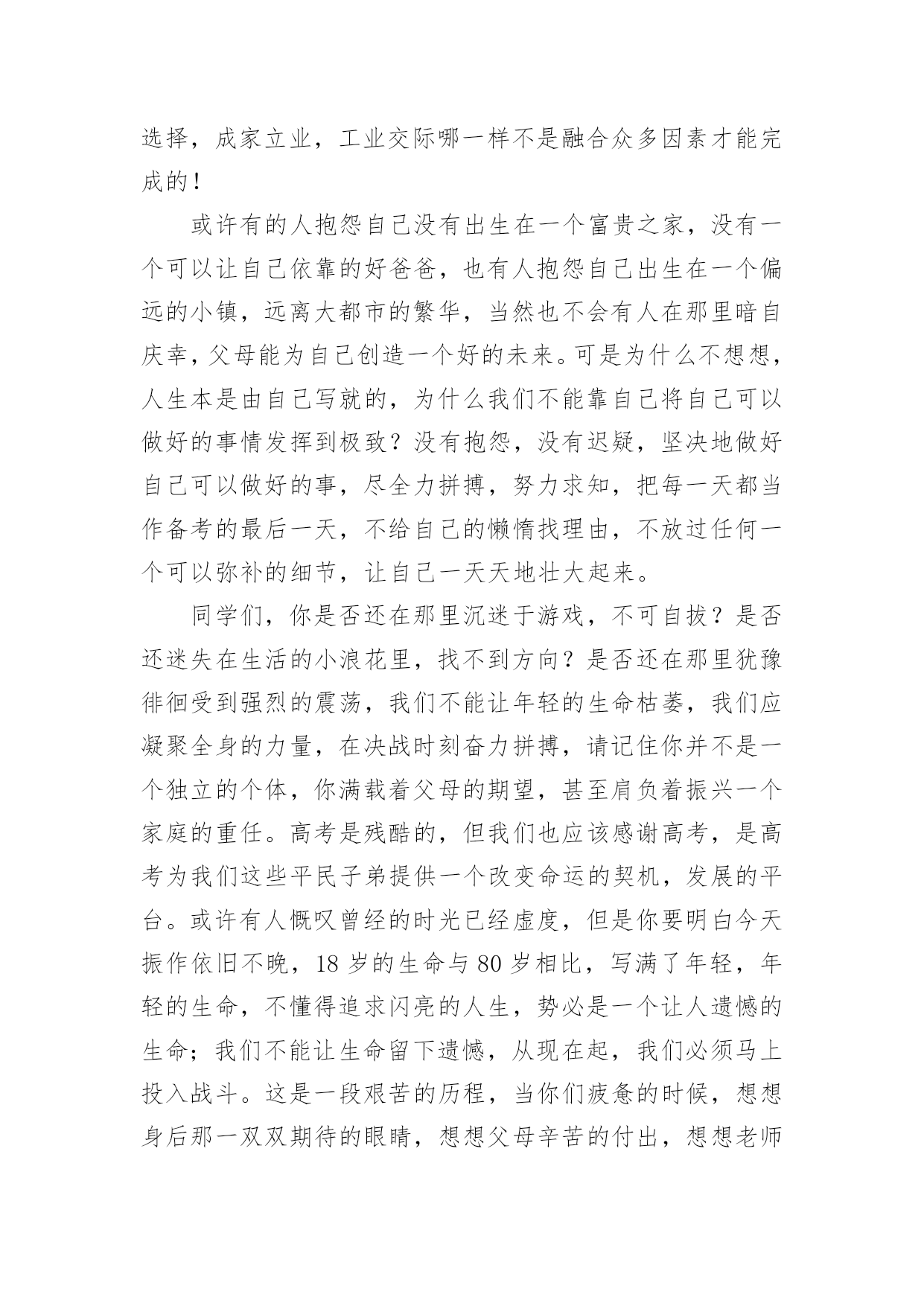 选择，成家立业，工业交际哪一样不是融合众多因素才能完成的！

或许有的人抱怨自己没有出生在一个富贵之家，没有一个可以让自己依靠的好爸爸，也有人抱怨自己出生在一个偏远的小镇，远离大都市的繁华，当然也不会有人在那里暗自庆幸，父母能为自己创造一个好的未来。可是为什么不想想，人生本是由自己写就的，为什么我们不能靠自己将自己可以做好的事情发挥到极致？没有抱怨，没有迟疑，坚决地做好自己可以做好的事，尽全力拼搏，努力求知，把每一天都当作备考的最后一天，不给自己的懒惰找理由，不放过任何一个可以弥补的细节，让自己一天天地壮大起来。

同学们，你是否还在那里沉迷于游戏，不可自拔？是否还迷失在生活的小浪花里，找不到方向？是否还在那里犹豫徘徊受到强烈的震荡，我们不能让年轻的生命枯萎，我们应凝聚全身的力量，在决战时刻奋力拼搏，请记住你并不是一个独立的个体，你满载着父母的期望，甚至肩负着振兴一个家庭的重任。高考是残酷的，但我们也应该感谢高考，是高考为我们这些平民子弟提供一个改变命运的契机，发展的平台。或许有人慨叹曾经的时光已经虚度，但是你要明白今天振作依旧不晚，18 岁的生命与 80 岁相比，写满了年轻，年轻的生命，不懂得追求闪亮的人生，势必是一个让人遗憾的生命；我们不能让生命留下遗憾，从现在起，我们必须马上投入战斗。这是一段艰苦的历程，当你们疲惫的时候，想想身后那一双双期待的眼睛，想想父母辛苦的付出，想想老师